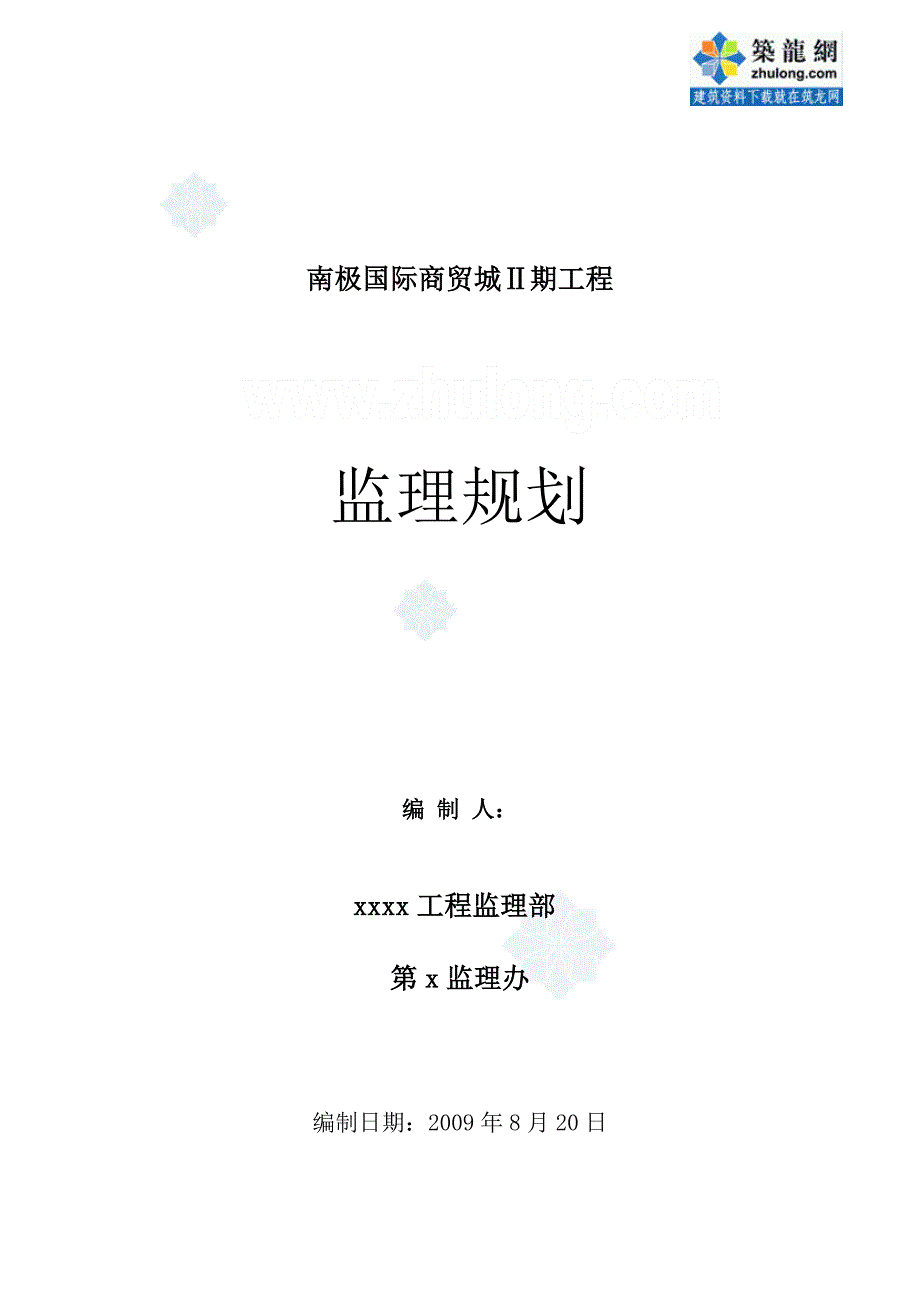 築龍網
zhulong.com
建筑资料下载就在筑龙网

南极国际商贸城Ⅱ期工程

www.zhulong.com

监理规划

编 制 人：

xxxx 工程监理部

第 x 监理办

编制日期：2009 年 8 月 20 日